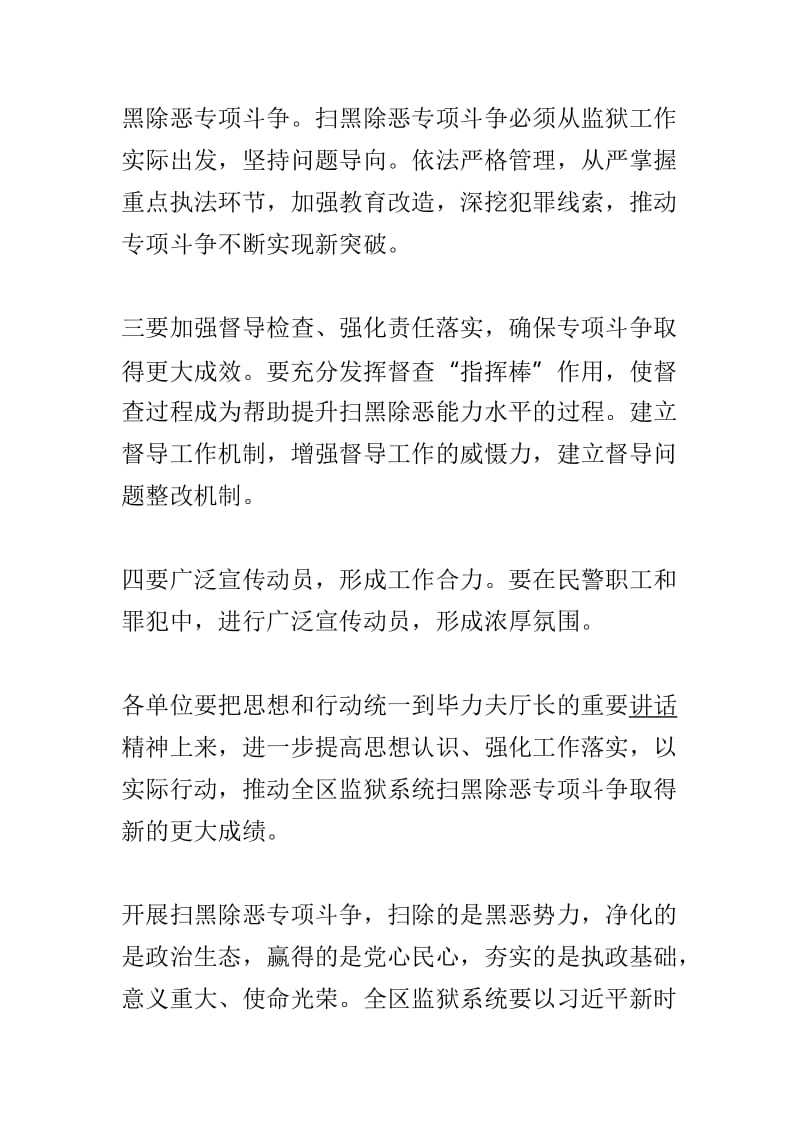 黑除恶专项斗争。扫黑除恶专项斗争必须从监狱工作实际出发，坚持问题导向。依法严格管理，从严掌握重点执法环节，加强教育改造，深挖犯罪线索，推动专项斗争不断实现新突破。

三要加强督导检查、强化责任落实，确保专项斗争取得更大成效。要充分发挥督查“指挥棒”作用，使督查过程成为帮助提升扫黑除恶能力水平的过程。建立督导工作机制，增强督导工作的威慑力，建立督导问题整改机制。

四要广泛宣传动员，形成工作合力。要在民警职工和罪犯中，进行广泛宣传动员，形成浓厚氛围。

各单位要把思想和行动统一到毕力夫厅长的重要讲话精神上来，进一步提高思想认识、强化工作落实，以实际行动，推动全区监狱系统扫黑除恶专项斗争取得新的更大成绩。

开展扫黑除恶专项斗争，扫除的是黑恶势力，净化的是政治生态，赢得的是党心民心，夯实的是执政基础，意义重大、使命光荣。全区监狱系统要以习近平新时